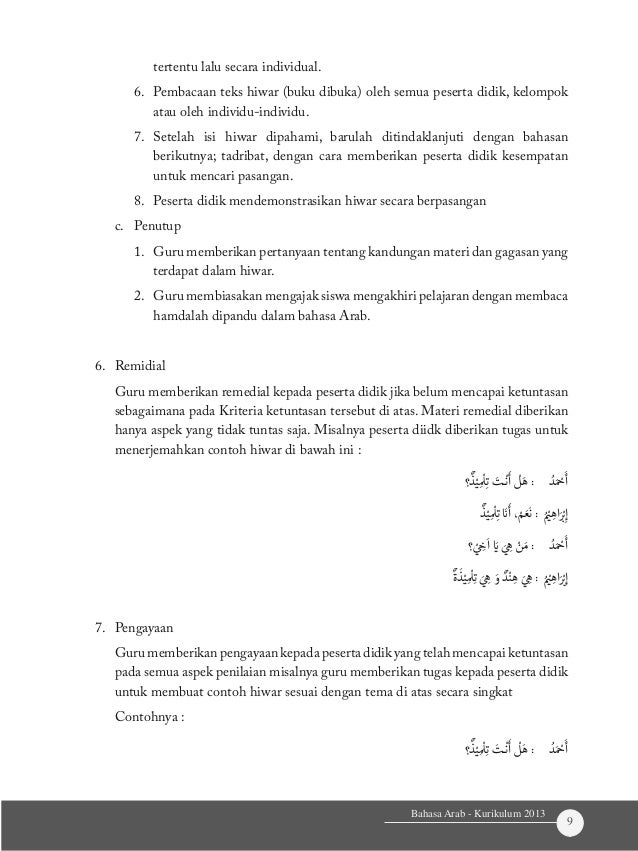 tertentu lalu secara individual.

6. Pembacaan teks hiwar (buku dibuka) oleh semua peserta didik, kelompok atau oleh individu-individu.

7. Setelah isi hiwar dipahami, barulah ditindaklanjuti dengan bahasan berikutnya; tadribat, dengan cara memberikan peserta didik kesempatan untuk mencari pasangan.

8. Peserta didik mendemonstrasikan hiwar secara berpasangan

c. Penutup

1. Guru memberikan pertanyaan tentang kandungan materi dan gagasan yang terdapat dalam hiwar.

2. Guru membiasakan mengajak siswa mengakhiri pelajaran dengan membaca hamdalah dipandu dalam bahasa Arab.

6. Remidial

Guru memberikan remedial kepada peserta didik jika belum mencapai ketuntasan sebagaimana pada Kriteria ketuntasan tersebut di atas. Materi remedial diberikan hanya aspek yang tidak tuntas saja. Misalnya peserta diidk diberikan tugas untuk menerjemahkan contoh hiwar di bawah ini :

أَحْمَدُ : هَلْ أَنْتَ تِلْمِيْذٌ؟

إِبْرَاهِيْمُ : نَعَمْ، أَنَا تِلْمِيْذٌ

أَحْمَدُ : مَنْ هِيَ يَا أَخِيْ؟

إِبْرَاهِيْمُ : هِيَ هِنْدٌ وَ هِيَ تِلْمِيْذَةٌ

7. Pengayaan

Guru memberikan pengayaan kepada peserta didik yang telah mencapai ketuntasan pada semua aspek penilaian misalnya guru memberikan tugas kepada peserta didik untuk membuat contoh hiwar sesuai dengan tema di atas secara singkat

Contohnya :

أَحْمَدُ : هَلْ أَنْتَ تِلْمِيْذٌ؟

Bahasa Arab - Kurikulum 2013
9